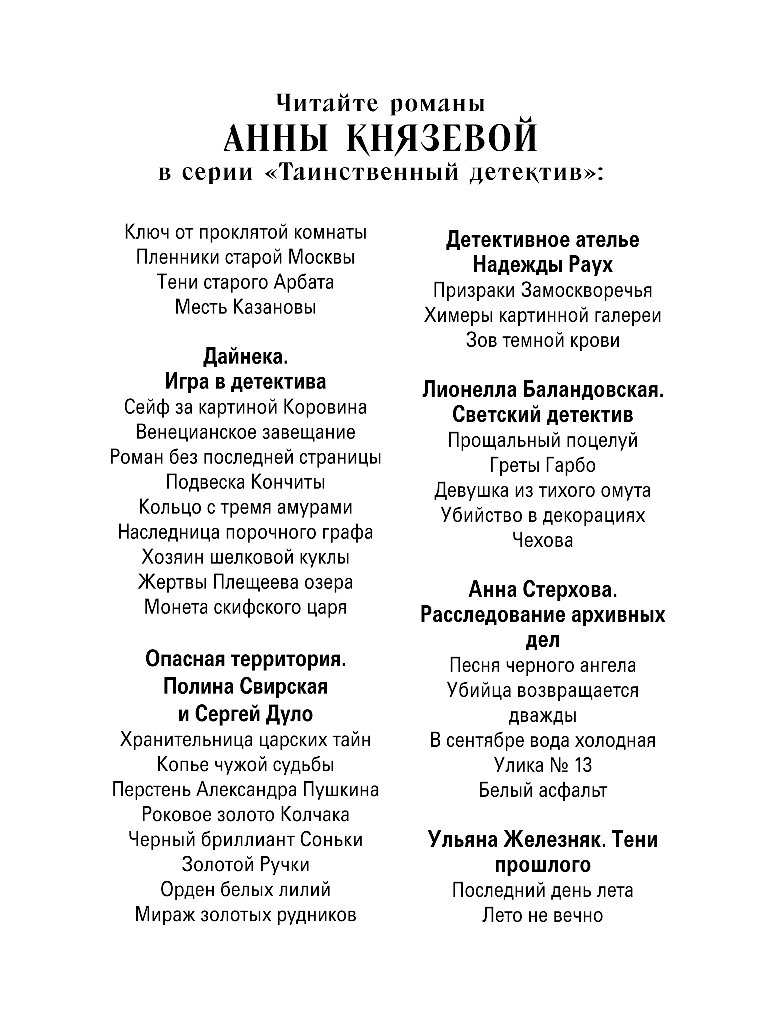 Читайте романы
АННЫ КНЯЗЕВОЙ
в серии «Таинственный детектив»:

Ключ от проклятой комнаты
Пленники старой Москвы
Тени старого Арбата
Месть Казановы

Дайнека.
Игра в детектива
Сейф за картиной Коровина
Венецианское завещание
Роман без последней страницы
Подвеска Кончиты
Кольцо с тремя амурами
Наследница порочного графа
Хозяин шелковой куклы
Жертвы Плещеева озера
Монета скифского царя

Опасная территория.
Полина Свирская
и Сергей Дуло
Хранительница царских тайн
Копье чужой судьбы
Перстень Александра Пушкина
Роковое золото Колчака
Черный бриллиант Соньки Золотой Ручки
Орден белых лилий
Мираж золотых рудников

Детективное ателье
Надежды Раух
Призраки Замоскворечья
Химеры картинной галереи
Зов темной крови

Лионелла Баландовская.
Светский детектив
Прощальный поцелуй Греты Гарбо
Девушка из тихого омута
Убийство в декорациях Чехова

Анна Стерхова.
Расследование архивных дел
Песня черного ангела
Убийца возвращается дважды
В сентябре вода холодная
Улика № 13
Белый асфальт

Ульяна Железняк. Тени прошлого
Последний день лета
Лето не вечно